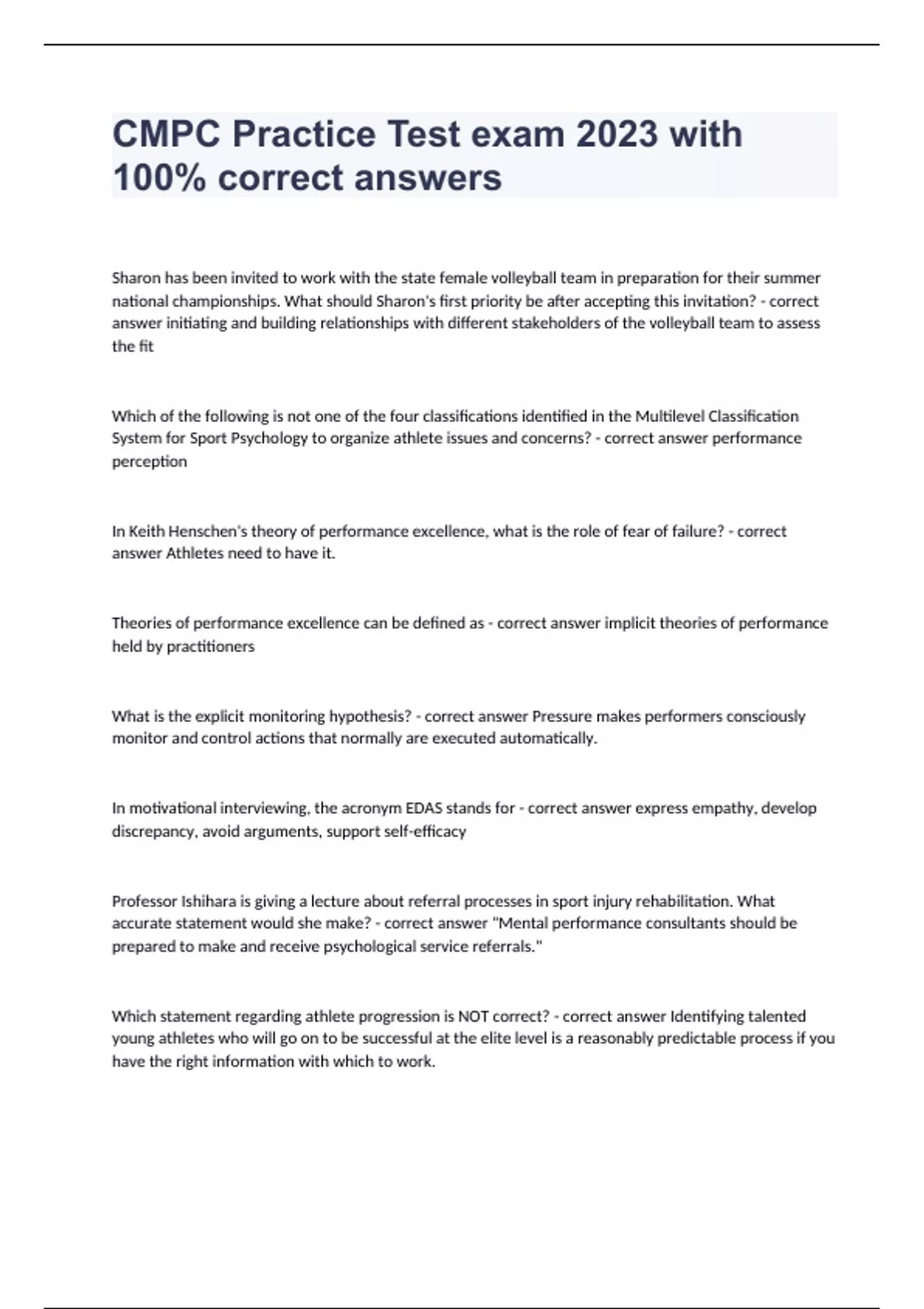 CMPC Practice Test exam 2023 with 100% correct answers

Sharon has been invited to work with the state female volleyball team in preparation for their summer national championships. What should Sharon's first priority be after accepting this invitation? - correct answer initiating and building relationships with different stakeholders of the volleyball team to assess the fit

Which of the following is not one of the four classifications identified in the Multilevel Classification System for Sport Psychology to organize athlete issues and concerns? - correct answer performance perception

In Keith Henschen's theory of performance excellence, what is the role of fear of failure? - correct answer Athletes need to have it.

Theories of performance excellence can be defined as - correct answer implicit theories of performance held by practitioners

What is the explicit monitoring hypothesis? - correct answer Pressure makes performers consciously monitor and control actions that normally are executed automatically.

In motivational interviewing, the acronym EDAS stands for - correct answer express empathy, develop discrepancy, avoid arguments, support self-efficacy

Professor Ishihara is giving a lecture about referral processes in sport injury rehabilitation. What accurate statement would she make? - correct answer "Mental performance consultants should be prepared to make and receive psychological service referrals."

Which statement regarding athlete progression is NOT correct? - correct answer Identifying talented young athletes who will go on to be successful at the elite level is a reasonably predictable process if you have the right information with which to work.